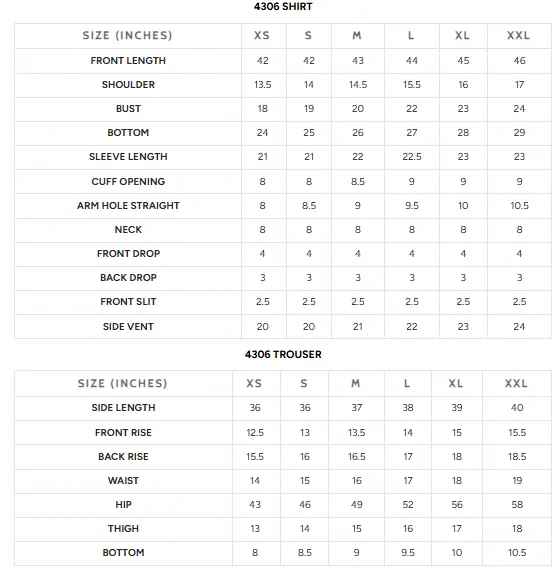 4306 SHIRT

| SIZE (INCHES) | XS | S | M | L | XL | XXL |
|---|---|---|---|---|---|---|
| FRONT LENGTH | 42 | 42 | 43 | 44 | 45 | 46 |
| SHOULDER | 13.5 | 14 | 14.5 | 15.5 | 16 | 17 |
| BUST | 18 | 19 | 20 | 22 | 23 | 24 |
| BOTTOM | 24 | 25 | 26 | 27 | 28 | 29 |
| SLEEVE LENGTH | 21 | 21 | 22 | 22.5 | 23 | 23 |
| CUFF OPENING | 8 | 8 | 8.5 | 9 | 9 | 9 |
| ARM HOLE STRAIGHT | 8 | 8.5 | 9 | 9.5 | 10 | 10.5 |
| NECK | 8 | 8 | 8 | 8 | 8 | 8 |
| FRONT DROP | 4 | 4 | 4 | 4 | 4 | 4 |
| BACK DROP | 3 | 3 | 3 | 3 | 3 | 3 |
| FRONT SLIT | 2.5 | 2.5 | 2.5 | 2.5 | 2.5 | 2.5 |
| SIDE VENT | 20 | 20 | 21 | 22 | 23 | 24 |

4306 TROUSER

| SIZE (INCHES) | XS | S | M | L | XL | XXL |
|---|---|---|---|---|---|---|
| SIDE LENGTH | 36 | 36 | 37 | 38 | 39 | 40 |
| FRONT RISE | 12.5 | 13 | 13.5 | 14 | 15 | 15.5 |
| BACK RISE | 15.5 | 16 | 16.5 | 17 | 18 | 18.5 |
| WAIST | 14 | 15 | 16 | 17 | 18 | 19 |
| HIP | 43 | 46 | 49 | 52 | 56 | 58 |
| THIGH | 13 | 14 | 15 | 16 | 17 | 18 |
| BOTTOM | 8 | 8.5 | 9 | 9.5 | 10 | 10.5 |